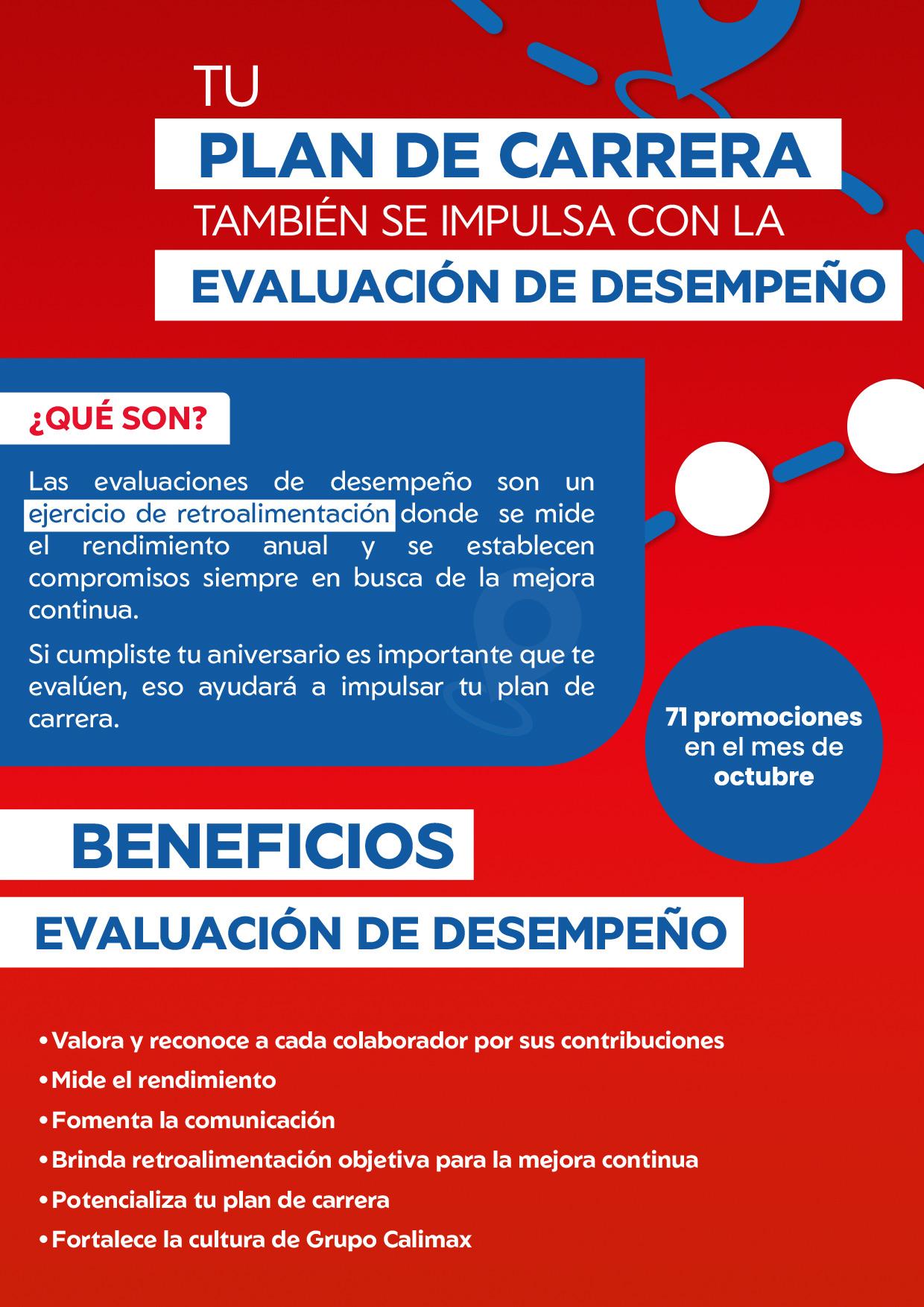 TU
PLAN DE CARRERA
TAMBIÉN SE IMPULSA CON LA
EVALUACIÓN DE DESEMPEÑO

¿QUÉ SON?

Las evaluaciones de desempeño son un ejercicio de retroalimentación donde se mide el rendimiento anual y se establecen compromisos siempre en busca de la mejora continua.

Si cumpliste tu aniversario es importante que te evalúen, eso ayudará a impulsar tu plan de carrera.

71 promociones en el mes de octubre

BENEFICIOS
EVALUACIÓN DE DESEMPEÑO

• Valora y reconoce a cada colaborador por sus contribuciones
• Mide el rendimiento
• Fomenta la comunicación
• Brinda retroalimentación objetiva para la mejora continua
• Potencializa tu plan de carrera
• Fortalece la cultura de Grupo Calimax